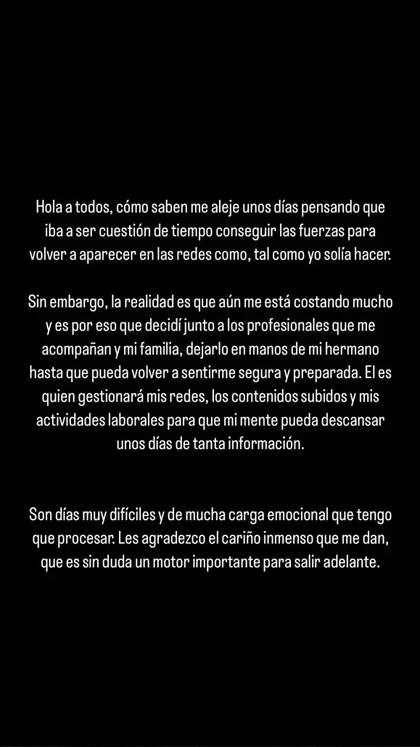 Hola a todos, cómo saben me aleje unos días pensando que iba a ser cuestión de tiempo conseguir las fuerzas para volver a aparecer en las redes como, tal como yo solía hacer.

Sin embargo, la realidad es que aún me está costando mucho y es por eso que decidí junto a los profesionales que me acompañan y mi familia, dejarlo en manos de mi hermano hasta que pueda volver a sentirme segura y preparada. El es quien gestionará mis redes, los contenidos subidos y mis actividades laborales para que mi mente pueda descansar unos días de tanta información.

Son días muy difíciles y de mucha carga emocional que tengo que procesar. Les agradezco el cariño inmenso que me dan, que es sin duda un motor importante para salir adelante.